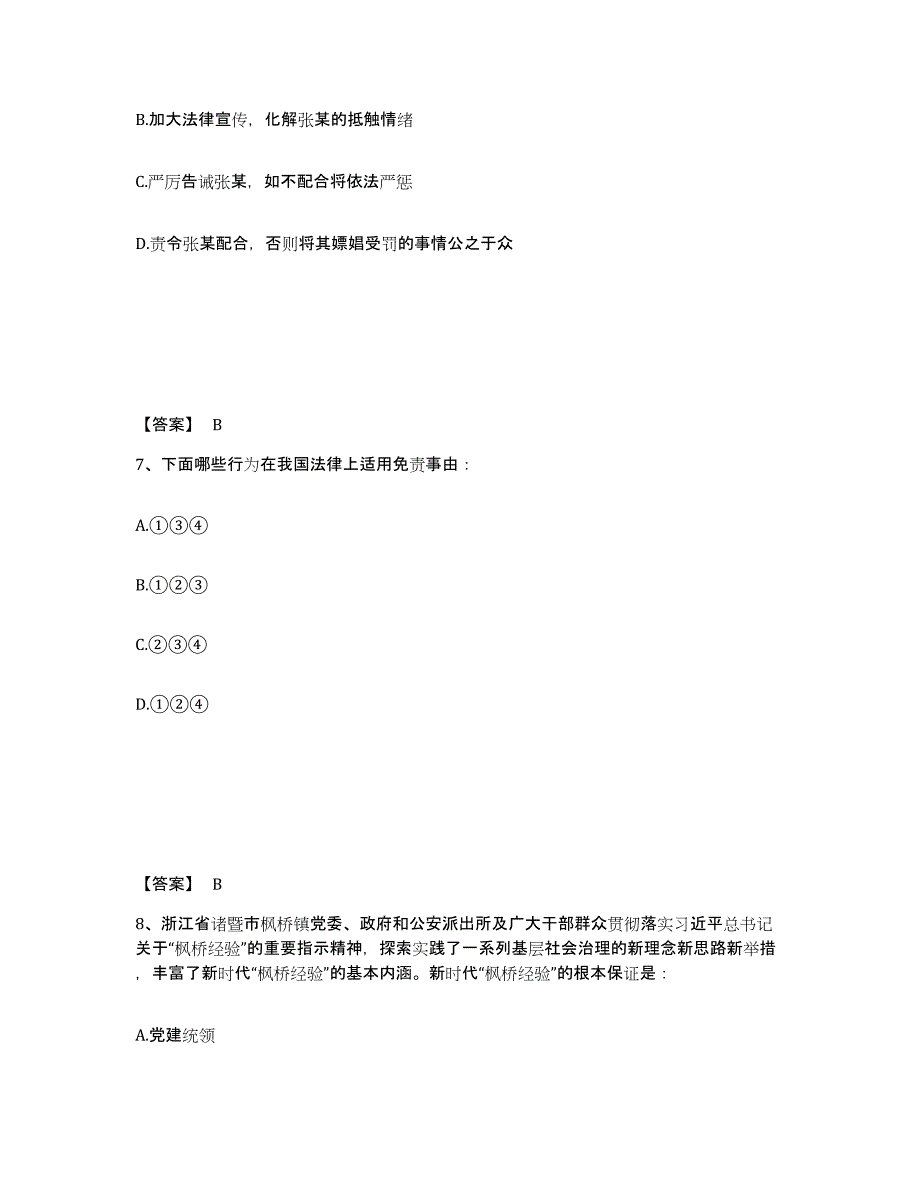 B.加大法律宣传，化解张某的抵触情绪

C.严厉告诫张某，如不配合将依法严惩

D.责令张某配合，否则将其嫖娼受罚的事情公之于众

【答案】 B

7、下面哪些行为在我国法律上适用免责事由：

A.①③④

B.①②③

C.②③④

D.①②④

【答案】 B

8、浙江省诸暨市枫桥镇党委、政府和公安派出所及广大干部群众贯彻落实习近平总书记关于“枫桥经验”的重要指示精神，探索实践了一系列基层社会治理的新理念新思路新举措，丰富了新时代“枫桥经验”的基本内涵。新时代“枫桥经验”的根本保证是：

A.党建统领